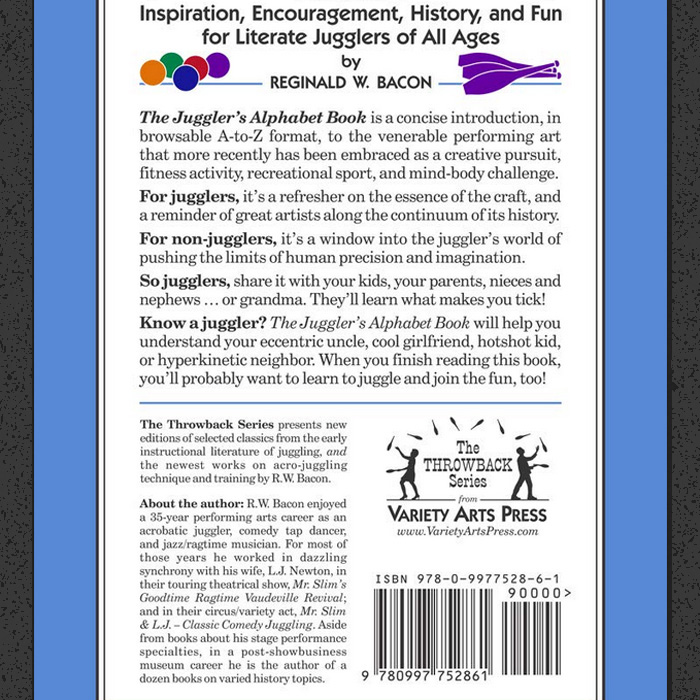 Inspiration, Encouragement, History, and Fun for Literate Jugglers of All Ages

by
REGINALD W. BACON

The Juggler's Alphabet Book is a concise introduction, in browsable A-to-Z format, to the venerable performing art that more recently has been embraced as a creative pursuit, fitness activity, recreational sport, and mind-body challenge.

For jugglers, it's a refresher on the essence of the craft, and a reminder of great artists along the continuum of its history.

For non-jugglers, it's a window into the juggler's world of pushing the limits of human precision and imagination.

So jugglers, share it with your kids, your parents, nieces and nephews … or grandma. They'll learn what makes you tick!

Know a juggler? The Juggler's Alphabet Book will help you understand your eccentric uncle, cool girlfriend, hotshot kid, or hyperkinetic neighbor. When you finish reading this book, you'll probably want to learn to juggle and join the fun, too!

The Throwback Series presents new editions of selected classics from the early instructional literature of juggling, and the newest works on acro-juggling technique and training by R.W. Bacon.

About the author: R.W. Bacon enjoyed a 35-year performing arts career as an acrobatic juggler, comedy tap dancer, and jazz/ragtime musician. For most of those years he worked in dazzling synchrony with his wife, L.J. Newton, in their touring theatrical show, Mr. Slim's Goodtime Ragtime Vaudeville Revival; and in their circus/variety act, Mr. Slim & L.J. – Classic Comedy Juggling. Aside from books about his stage performance specialties, in a post-showbusiness museum career he is the author of a dozen books on varied history topics.

The THROWBACK Series from
VARIETY ARTS PRESS
www.VarietyArtsPress.com

ISBN 978-0-9977528-6-1
90000>
9 780997 752861